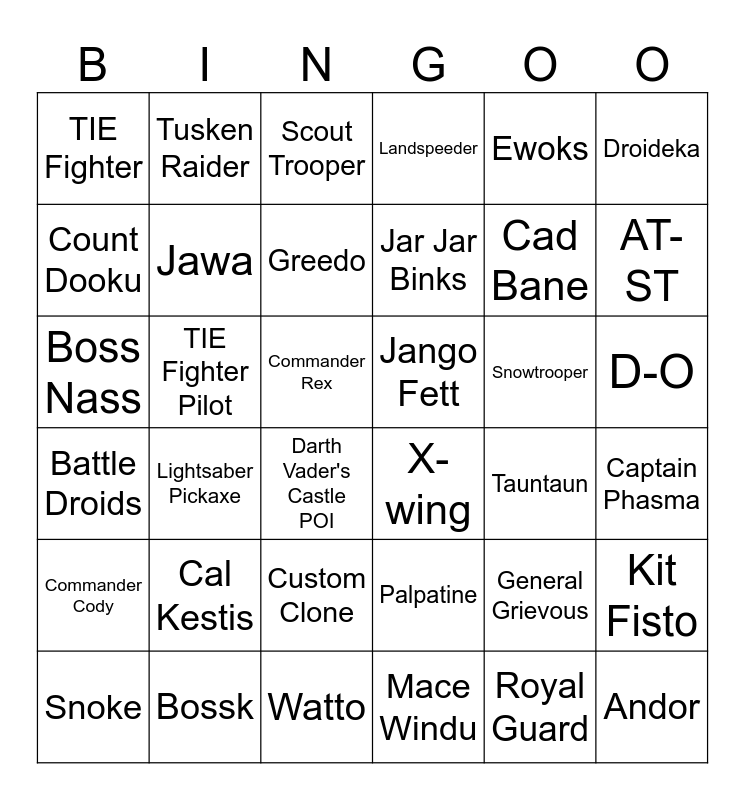 | B | I | N | G | O | O |
|---|---|---|---|---|---|
| TIE Fighter | Tusken Raider | Scout Trooper | Landspeeder | Ewoks | Droideka |
| Count Dooku | Jawa | Greedo | Jar Jar Binks | Cad Bane | AT-ST |
| Boss Nass | TIE Fighter Pilot | Commander Rex | Jango Fett | Snowtrooper | D-O |
| Battle Droids | Lightsaber Pickaxe | Darth Vader's Castle POI | X-wing | Tauntaun | Captain Phasma |
| Commander Cody | Cal Kestis | Custom Clone | Palpatine | General Grievous | Kit Fisto |
| Snoke | Bossk | Watto | Mace Windu | Royal Guard | Andor |